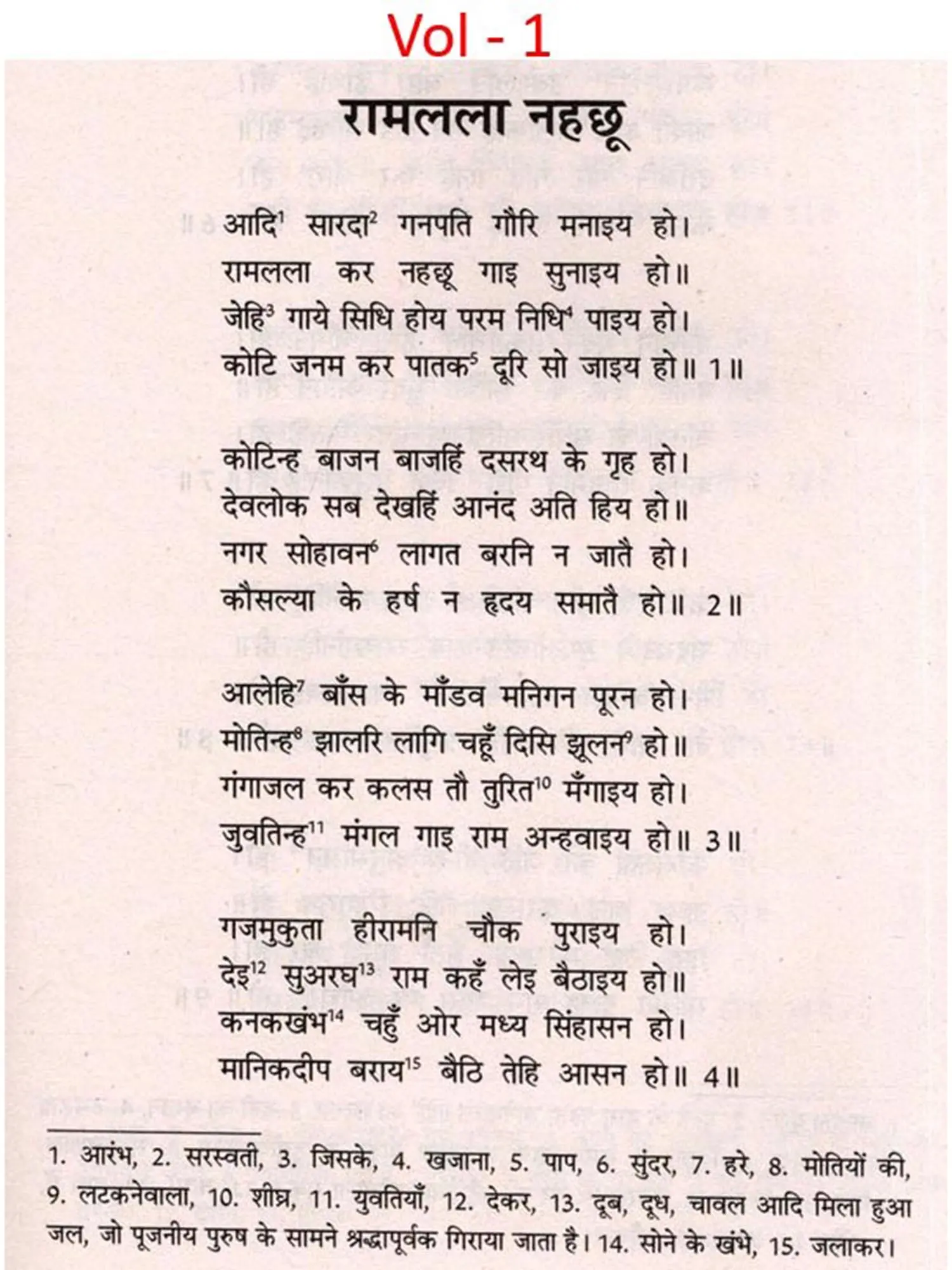 Vol - 1

रामलला नहछू

आदि$^{1}$ सारदा$^{2}$ गनपति गौरि मनाइय हो।
रामलला कर नहछू गाइ सुनाइय हो॥
जेहि$^{3}$ गाये सिधि होय परम निधि$^{4}$ पाइय हो।
कोटि जनम कर पातक$^{5}$ दूरि सो जाइय हो॥ 1॥

कोटिन्ह बाजन बाजहिं दसरथ के गृह हो।
देवलोक सब देखहिं आनंद अति हिय हो॥
नगर सोहावन$^{6}$ लागत बरनि न जातै हो।
कौसल्या के हर्ष न हृदय समातै हो॥ 2॥

आलेहि$^{7}$ बाँस के माँडव मनिगन पूरन हो।
मोतिन्ह$^{8}$ झालरि लागि चहूँ दिसि झूलन$^{9}$ हो॥
गंगाजल कर कलस तौ तुरित$^{10}$ मँगाइय हो।
जुवतिन्ह$^{11}$ मंगल गाइ राम अन्हवाइय हो॥ 3॥

गजमुकुता हीरामनि चौक पुराइय हो।
देइ$^{12}$ सुअरघ$^{13}$ राम कहँ लेइ बैठाइय हो॥
कनकखंभ$^{14}$ चहुँ ओर मध्य सिंहासन हो।
मानिकदीप बराय$^{15}$ बैठि तेहि आसन हो॥ 4॥

1. आरंभ, 2. सरस्वती, 3. जिसके, 4. खजाना, 5. पाप, 6. सुंदर, 7. हरे, 8. मोतियों की, 9. लटकनेवाला, 10. शीघ्र, 11. युवतियाँ, 12. देकर, 13. दूब, दूध, चावल आदि मिला हुआ जल, जो पूजनीय पुरुष के सामने श्रद्धापूर्वक गिराया जाता है। 14. सोने के खंभे, 15. जलाकर।